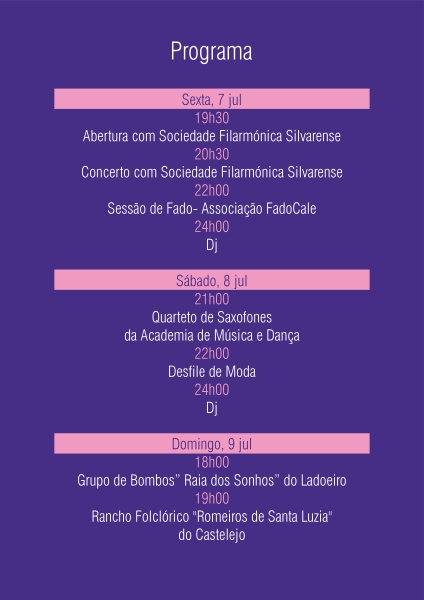 Programa

Sexta, 7 jul

19h30

Abertura com Sociedade Filarmónica Silvarense

20h30

Concerto com Sociedade Filarmónica Silvarense

22h00

Sessão de Fado- Associação FadoCale

24h00

Dj

Sábado, 8 jul

21h00

Quarteto de Saxofones da Academia de Música e Dança

22h00

Desfile de Moda

24h00

Dj

Domingo, 9 jul

18h00

Grupo de Bombos" Raia dos Sonhos" do Ladoeiro

19h00

Rancho Folclórico "Romeiros de Santa Luzia" do Castelejo